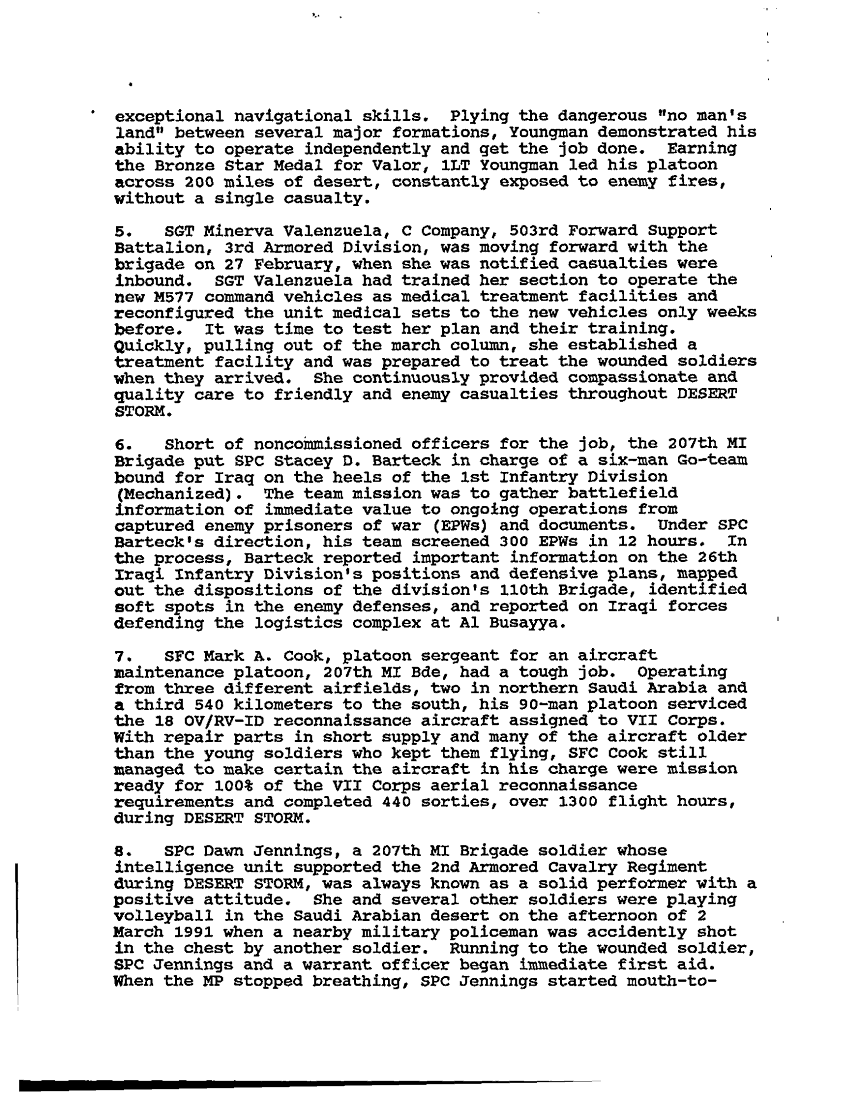 exceptional navigational skills. Plying the dangerous "no man's land" between several major formations, Youngman demonstrated his ability to operate independently and get the job done. Earning the Bronze Star Medal for Valor, 1LT Youngman led his platoon across 200 miles of desert, constantly exposed to enemy fires, without a single casualty.

5. SGT Minerva Valenzuela, C Company, 503rd Forward Support Battalion, 3rd Armored Division, was moving forward with the brigade on 27 February, when she was notified casualties were inbound. SGT Valenzuela had trained her section to operate the new M577 command vehicles as medical treatment facilities and reconfigured the unit medical sets to the new vehicles only weeks before. It was time to test her plan and their training. Quickly, pulling out of the march column, she established a treatment facility and was prepared to treat the wounded soldiers when they arrived. She continuously provided compassionate and quality care to friendly and enemy casualties throughout DESERT STORM.

6. Short of noncommissioned officers for the job, the 207th MI Brigade put SPC Stacey D. Barteck in charge of a six-man Go-team bound for Iraq on the heels of the 1st Infantry Division (Mechanized). The team mission was to gather battlefield information of immediate value to ongoing operations from captured enemy prisoners of war (EPWs) and documents. Under SPC Barteck's direction, his team screened 300 EPWs in 12 hours. In the process, Barteck reported important information on the 26th Iraqi Infantry Division's positions and defensive plans, mapped out the dispositions of the division's 110th Brigade, identified soft spots in the enemy defenses, and reported on Iraqi forces defending the logistics complex at Al Busayya.

7. SFC Mark A. Cook, platoon sergeant for an aircraft maintenance platoon, 207th MI Bde, had a tough job. Operating from three different airfields, two in northern Saudi Arabia and a third 540 kilometers to the south, his 90-man platoon serviced the 18 OV/RV-ID reconnaissance aircraft assigned to VII Corps. With repair parts in short supply and many of the aircraft older than the young soldiers who kept them flying, SFC Cook still managed to make certain the aircraft in his charge were mission ready for 100% of the VII Corps aerial reconnaissance requirements and completed 440 sorties, over 1300 flight hours, during DESERT STORM.

8. SPC Dawn Jennings, a 207th MI Brigade soldier whose intelligence unit supported the 2nd Armored Cavalry Regiment during DESERT STORM, was always known as a solid performer with a positive attitude. She and several other soldiers were playing volleyball in the Saudi Arabian desert on the afternoon of 2 March 1991 when a nearby military policeman was accidently shot in the chest by another soldier. Running to the wounded soldier, SPC Jennings and a warrant officer began immediate first aid. When the MP stopped breathing, SPC Jennings started mouth-to-